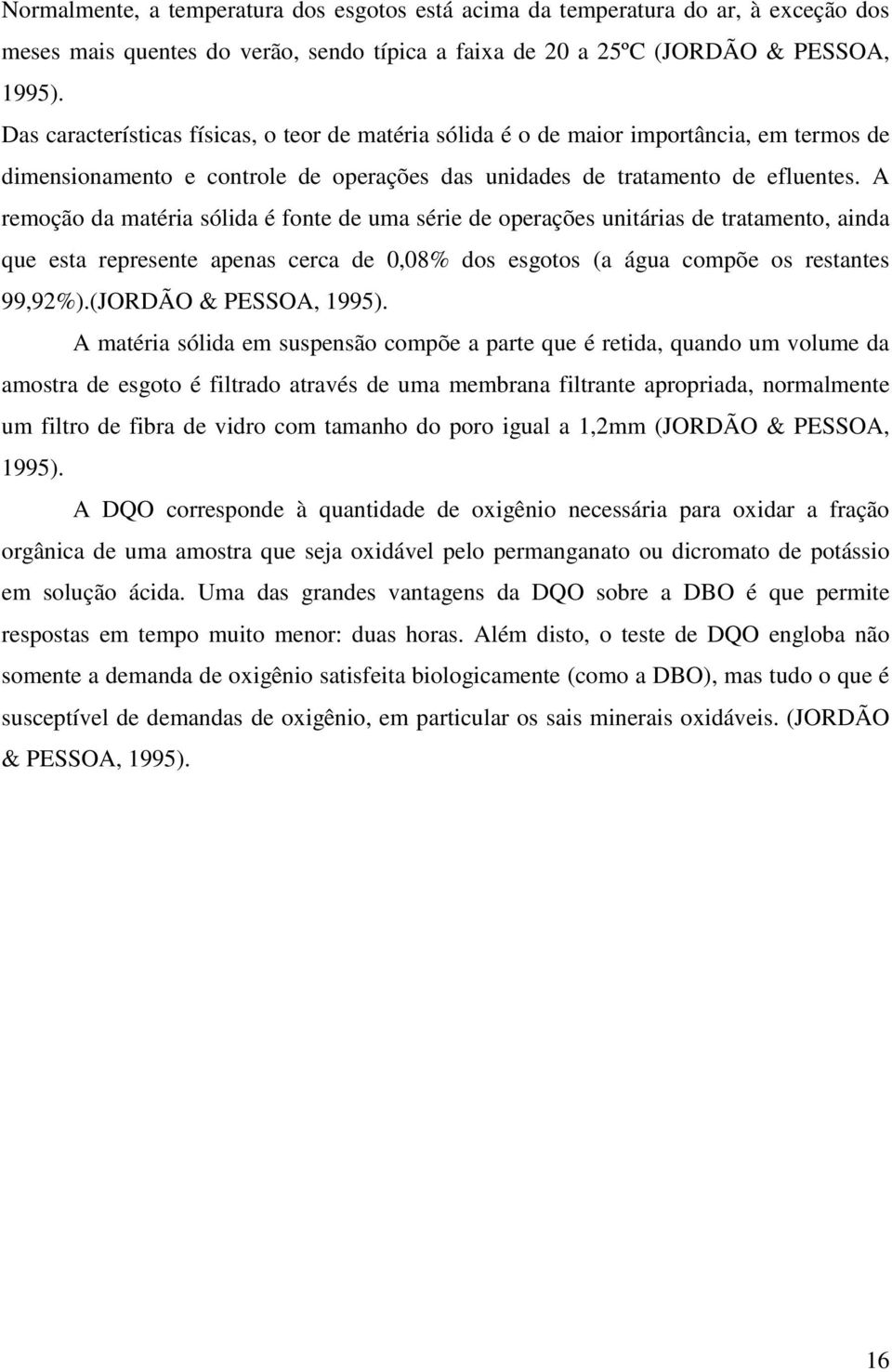 Normalmente, a temperatura dos esgotos está acima da temperatura do ar, à exceção dos meses mais quentes do verão, sendo típica a faixa de 20 a 25ºC (JORDÃO & PESSOA, 1995).

Das características físicas, o teor de matéria sólida é o de maior importância, em termos de dimensionamento e controle de operações das unidades de tratamento de efluentes. A remoção da matéria sólida é fonte de uma série de operações unitárias de tratamento, ainda que esta represente apenas cerca de 0,08% dos esgotos (a água compõe os restantes 99,92%).(JORDÃO & PESSOA, 1995).

A matéria sólida em suspensão compõe a parte que é retida, quando um volume da amostra de esgoto é filtrado através de uma membrana filtrante apropriada, normalmente um filtro de fibra de vidro com tamanho do poro igual a 1,2mm (JORDÃO & PESSOA, 1995).

A DQO corresponde à quantidade de oxigênio necessária para oxidar a fração orgânica de uma amostra que seja oxidável pelo permanganato ou dicromato de potássio em solução ácida. Uma das grandes vantagens da DQO sobre a DBO é que permite respostas em tempo muito menor: duas horas. Além disto, o teste de DQO engloba não somente a demanda de oxigênio satisfeita biologicamente (como a DBO), mas tudo o que é susceptível de demandas de oxigênio, em particular os sais minerais oxidáveis. (JORDÃO & PESSOA, 1995).

16